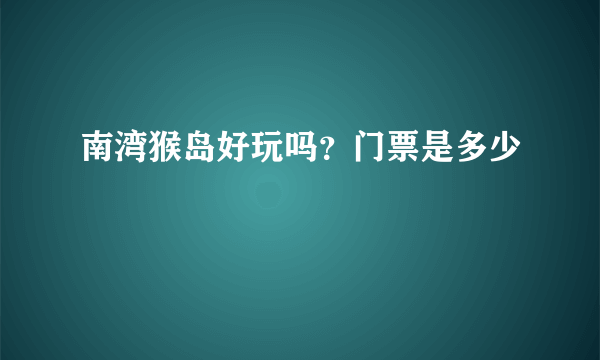 南湾猴岛好玩吗？门票是多少